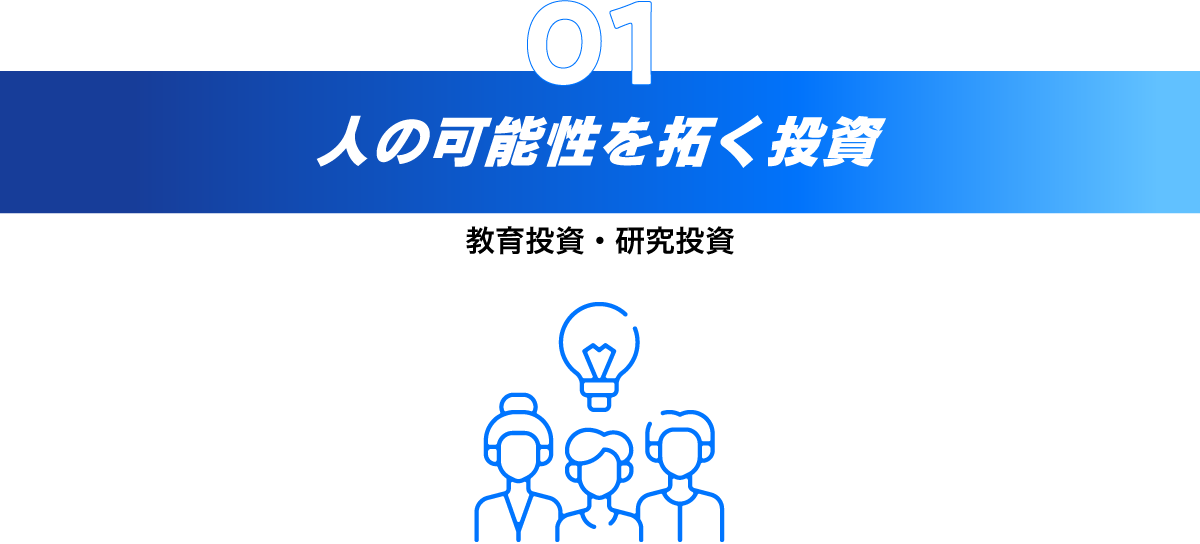 01

人の可能性を拓く投資

教育投資・研究投資